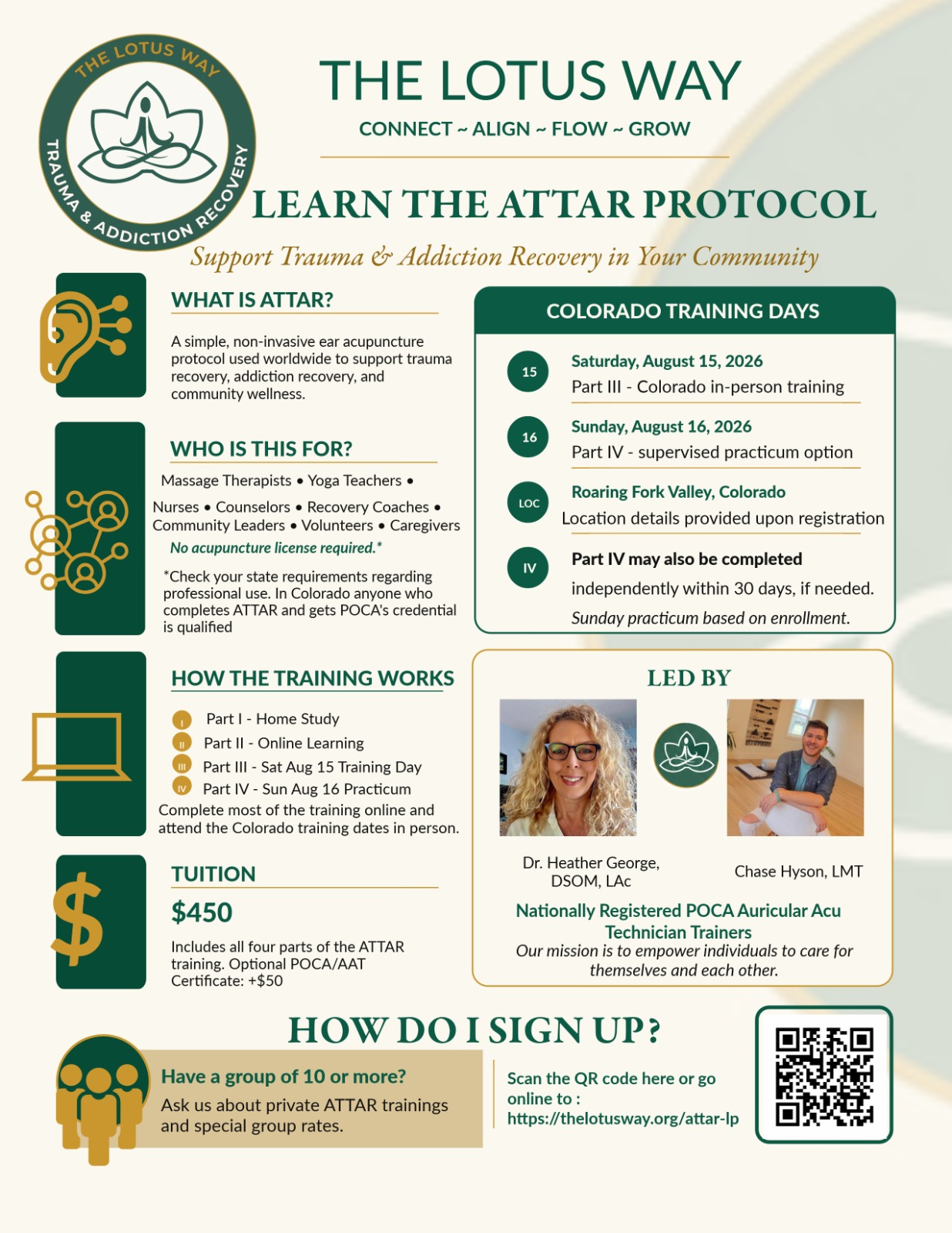 THE LOTUS WAY
TRAUMA & ADDICTION RECOVERY

THE LOTUS WAY

CONNECT ~ ALIGN ~ FLOW ~ GROW

LEARN THE ATTAR PROTOCOL

Support Trauma & Addiction Recovery in Your Community

WHAT IS ATTAR?

A simple, non-invasive ear acupuncture protocol used worldwide to support trauma recovery, addiction recovery, and community wellness.

WHO IS THIS FOR?

Massage Therapists • Yoga Teachers •
Nurses • Counselors • Recovery Coaches •
Community Leaders • Volunteers • Caregivers

No acupuncture license required.*

*Check your state requirements regarding professional use. In Colorado anyone who completes ATTAR and gets POCA's credential is qualified

HOW THE TRAINING WORKS

I Part I - Home Study
II Part II - Online Learning
III Part III - Sat Aug 15 Training Day
IV Part IV - Sun Aug 16 Practicum

Complete most of the training online and attend the Colorado training dates in person.

TUITION

$450

Includes all four parts of the ATTAR training. Optional POCA/AAT Certificate: +$50

COLORADO TRAINING DAYS

15
Saturday, August 15, 2026
Part III - Colorado in-person training

16
Sunday, August 16, 2026
Part IV - supervised practicum option

LOC
Roaring Fork Valley, Colorado
Location details provided upon registration

IV
Part IV may also be completed independently within 30 days, if needed.
Sunday practicum based on enrollment.

LED BY

Dr. Heather George, DSOM, LAc

Chase Hyson, LMT

Nationally Registered POCA Auricular Acu Technician Trainers

Our mission is to empower individuals to care for themselves and each other.

HOW DO I SIGN UP?

Have a group of 10 or more?

Ask us about private ATTAR trainings and special group rates.

Scan the QR code here or go online to :
https://thelotusway.org/attar-lp